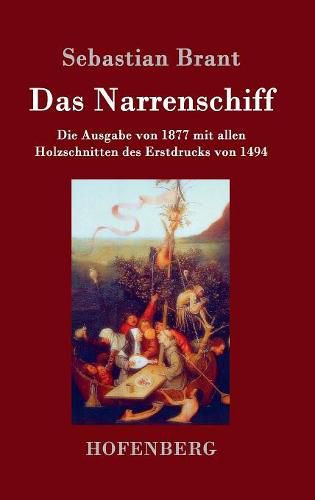 Sebastian Brant

Das Narrenschiff

Die Ausgabe von 1877 mit allen Holzschnitten des Erstdrucks von 1494

HOFENBERG